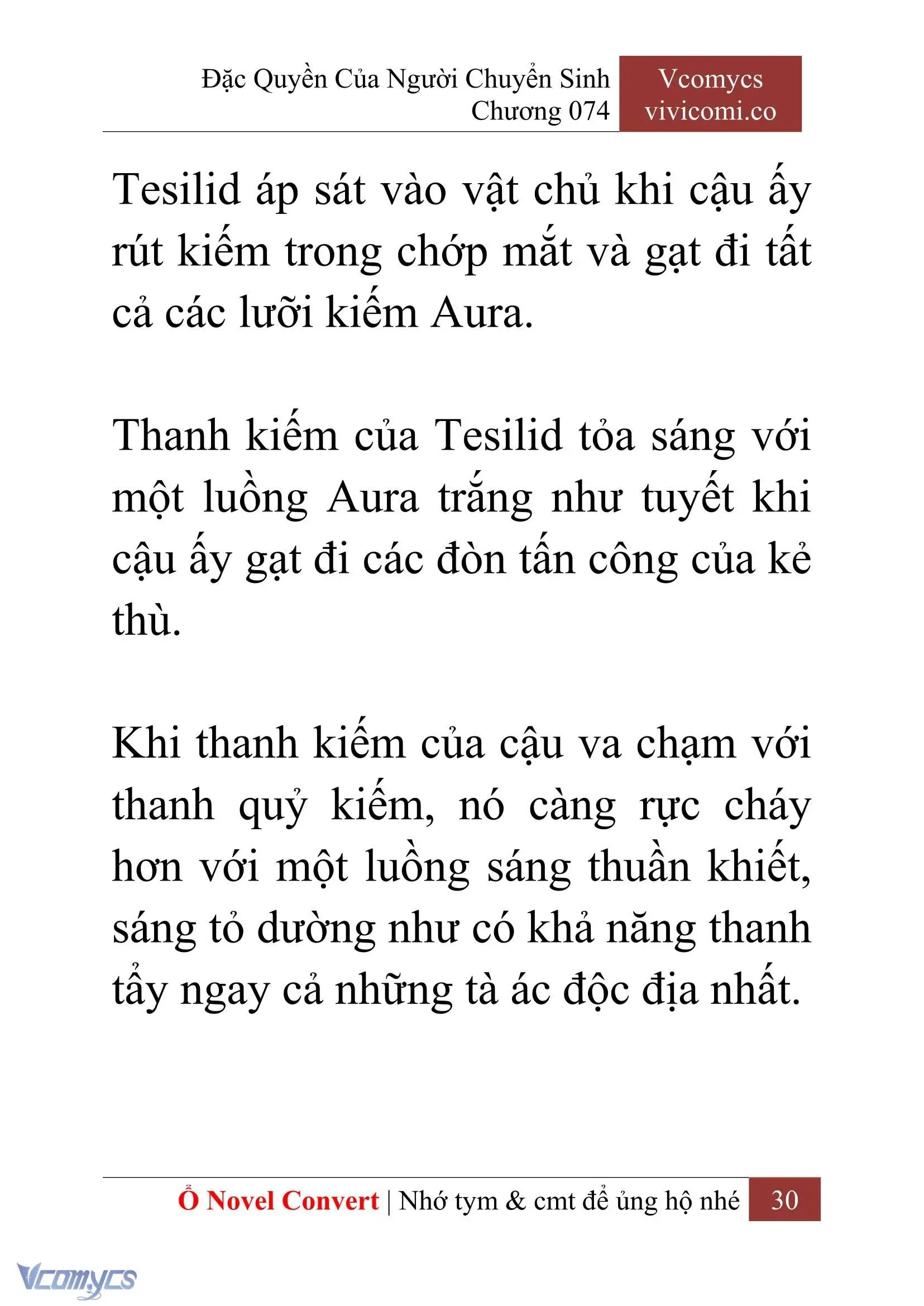 Đặc Quyền Của Người Chuyển Sinh
Chương 074

Vcomycs
vivicomi.co

Tesilid áp sát vào vật chủ khi cậu ấy rút kiếm trong chớp mắt và gạt đi tất cả các lưỡi kiếm Aura.

Thanh kiếm của Tesilid tỏa sáng với một luồng Aura trắng như tuyết khi cậu ấy gạt đi các đòn tấn công của kẻ thù.

Khi thanh kiếm của cậu va chạm với thanh quỷ kiếm, nó càng rực cháy hơn với một luồng sáng thuần khiết, sáng tỏ dường như có khả năng thanh tẩy ngay cả những tà ác độc địa nhất.

Ổ Novel Convert | Nhớ tym & cmt để ủng hộ nhé 30

Vcomycs